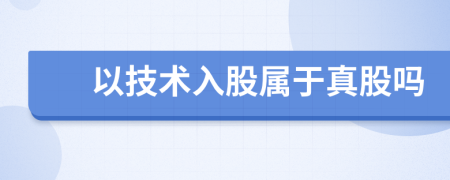 以技术入股属于真股吗